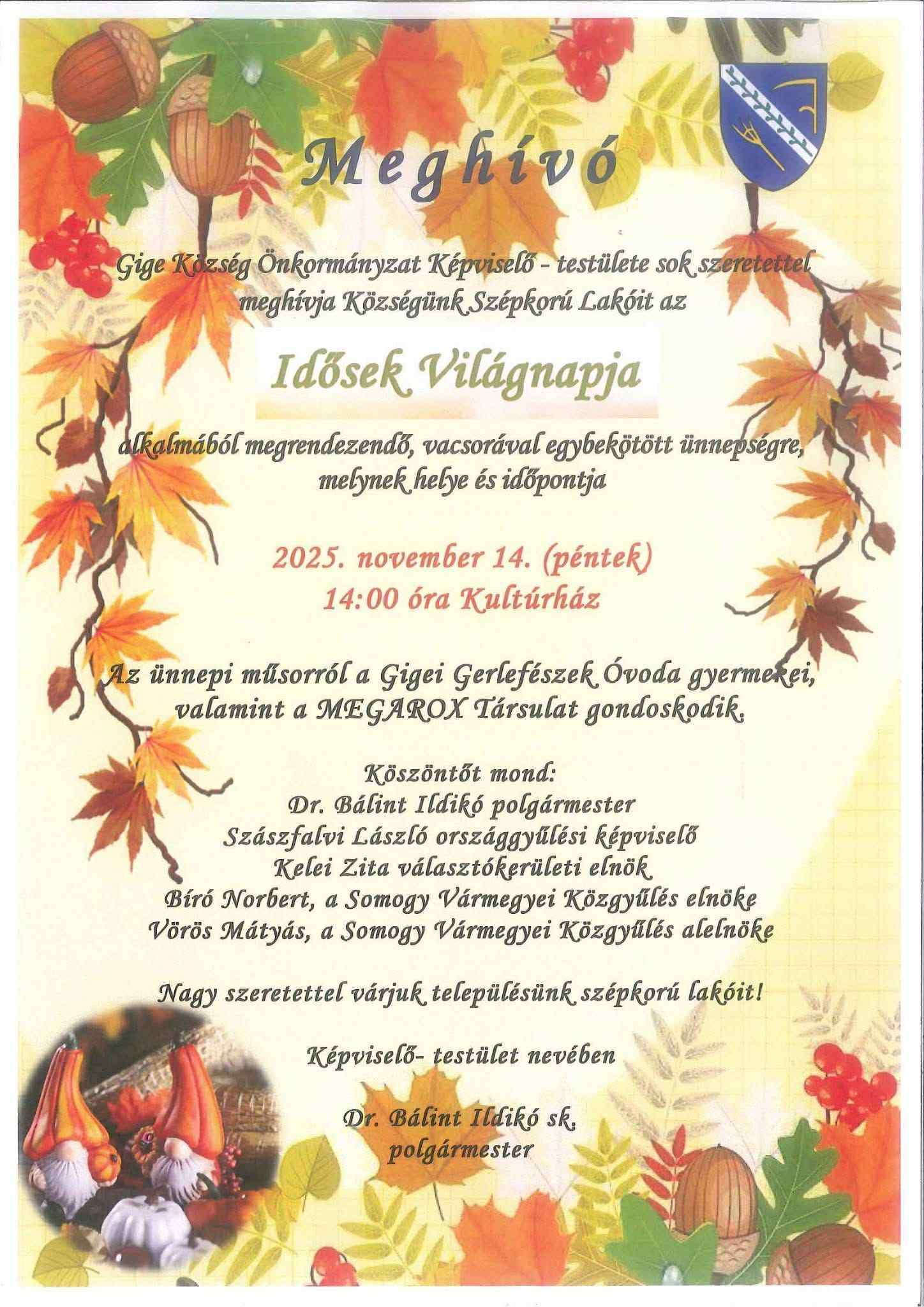 Meghívó

Gige Község Önkormányzat Képviselő - testülete sok szeretettel meghívja Községünk Szépkorú Lakóit az

Idősek Világnapja

alkalmából megrendezendő, vacsorával egybekötött ünnepségre, melynek helye és időpontja

2025. november 14. (péntek)
14:00 óra Kultúrház

Az ünnepi műsorról a Gigei Gerlefészek Óvoda gyermekei, valamint a MEGAROX Társulat gondoskodik.

Köszöntőt mond:
Dr. Bálint Ildikó polgármester
Szászfalvi László országgyűlési képviselő
Kelei Zita választókerületi elnök
Bíró Norbert, a Somogy Vármegyei Közgyűlés elnöke
Vörös Mátyás, a Somogy Vármegyei Közgyűlés alelnöke

Nagy szeretettel várjuk településünk szépkorú lakóit!

Képviselő- testület nevében

Dr. Bálint Ildikó sk.
polgármester